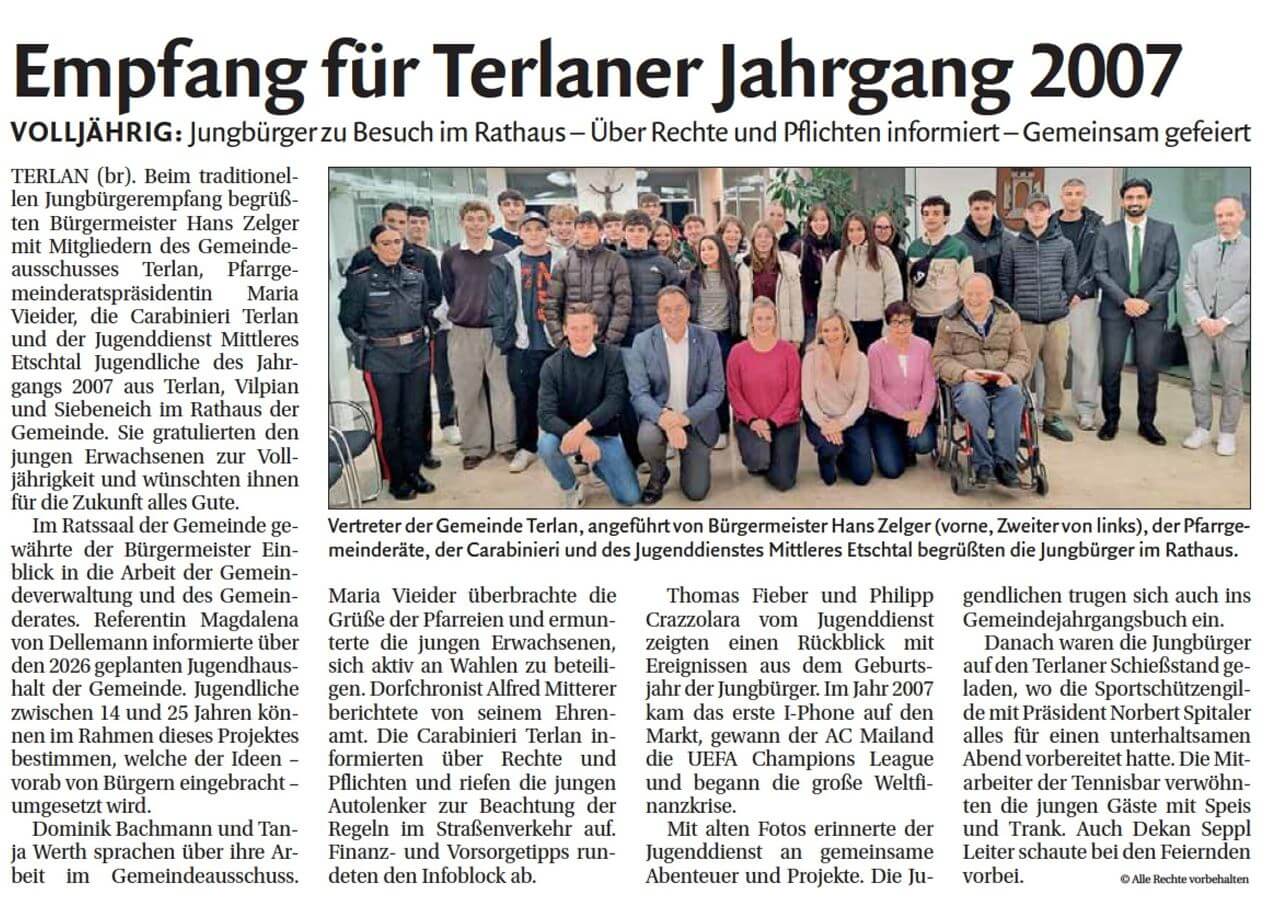 Empfang für Terlaner Jahrgang 2007

VOLLJÄHRIG: Jungbürger zu Besuch im Rathaus – Über Rechte und Pflichten informiert – Gemeinsam gefeiert

TERLAN (br). Beim traditionellen Jungbürgerempfang begrüßten Bürgermeister Hans Zelger mit Mitgliedern des Gemeindeausschusses Terlan, Pfarrgemeinderatspräsidentin Maria Vieider, die Carabinieri Terlan und der Jugenddienst Mittleres Etschtal Jugendliche des Jahrgangs 2007 aus Terlan, Vilpian und Siebeneich im Rathaus der Gemeinde. Sie gratulierten den jungen Erwachsenen zur Volljährigkeit und wünschten ihnen für die Zukunft alles Gute.

Im Ratssaal der Gemeinde gewährte der Bürgermeister Einblick in die Arbeit der Gemeindeverwaltung und des Gemeinderates. Referentin Magdalena von Dellemann informierte über den 2026 geplanten Jugendhaushalt der Gemeinde. Jugendliche zwischen 14 und 25 Jahren können im Rahmen dieses Projektes bestimmen, welche der Ideen – vorab von Bürgern eingebracht – umgesetzt wird.

Dominik Bachmann und Tanja Werth sprachen über ihre Arbeit im Gemeindeausschuss.

Vertreter der Gemeinde Terlan, angeführt von Bürgermeister Hans Zelger (vorne, Zweiter von links), der Pfarrgemeinderäte, der Carabinieri und des Jugenddienstes Mittleres Etschtal begrüßten die Jungbürger im Rathaus.

Maria Vieider überbrachte die Grüße der Pfarreien und ermunterte die jungen Erwachsenen, sich aktiv an Wahlen zu beteiligen. Dorfchronist Alfred Mitterer berichtete von seinem Ehrenamt. Die Carabinieri Terlan informierten über Rechte und Pflichten und riefen die jungen Autolenker zur Beachtung der Regeln im Straßenverkehr auf. Finanz- und Vorsorgetipps rundeten den Infoblock ab.

Thomas Fieber und Philipp Crazzolara vom Jugenddienst zeigten einen Rückblick mit Ereignissen aus dem Geburtsjahr der Jungbürger. Im Jahr 2007 kam das erste I-Phone auf den Markt, gewann der AC Mailand die UEFA Champions League und begann die große Weltfinanzkrise.

Mit alten Fotos erinnerte der Jugenddienst an gemeinsame Abenteuer und Projekte. Die Jugendlichen trugen sich auch ins Gemeindejahrgangsbuch ein.

Danach waren die Jungbürger auf den Terlaner Schießstand geladen, wo die Sportschützengilde mit Präsident Norbert Spitaler alles für einen unterhaltsamen Abend vorbereitet hatte. Die Mitarbeiter der Tennisbar verwöhnten die jungen Gäste mit Speis und Trank. Auch Dekan Seppl Leiter schaute bei den Feiernden vorbei.

© Alle Rechte vorbehalten